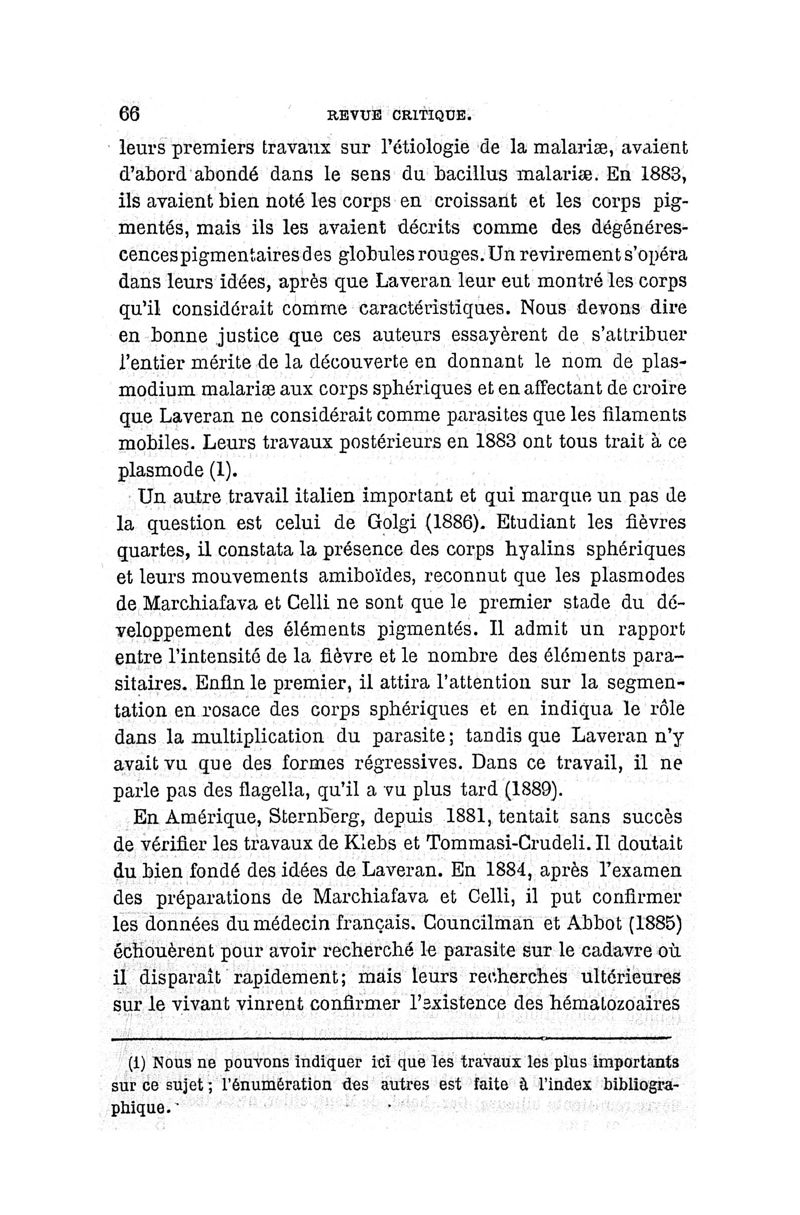 66 REVUE CRITIQUE.

leurs premiers travaux sur l'étiologie de la malariæ, avaient d'abord abondé dans le sens du bacillus malariæ. En 1883, ils avaient bien noté les corps en croissant et les corps pigmentés, mais ils les avaient décrits comme des dégénérescences pigmentaires des globules rouges. Un revirement s'opéra dans leurs idées, après que Laveran leur eut montré les corps qu'il considérait comme caractéristiques. Nous devons dire en bonne justice que ces auteurs essayèrent de s'attribuer l'entier mérite de la découverte en donnant le nom de plasmodium malariæ aux corps sphériques et en affectant de croire que Laveran ne considérait comme parasites que les filaments mobiles. Leurs travaux postérieurs en 1883 ont tous trait à ce plasmode (1).

Un autre travail italien important et qui marque un pas de la question est celui de Golgi (1886). Etudiant les fièvres quartes, il constata la présence des corps hyalins sphériques et leurs mouvements amiboïdes, reconnut que les plasmodes de Marchiafava et Celli ne sont que le premier stade du développement des éléments pigmentés. Il admit un rapport entre l'intensité de la fièvre et le nombre des éléments parasitaires. Enfin le premier, il attira l'attention sur la segmentation en rosace des corps sphériques et en indiqua le rôle dans la multiplication du parasite; tandis que Laveran n'y avait vu que des formes régressives. Dans ce travail, il ne parle pas des flagella, qu'il a vu plus tard (1889).

En Amérique, Sternberg, depuis 1881, tentait sans succès de vérifier les travaux de Klebs et Tommasi-Crudeli. Il doutait du bien fondé des idées de Laveran. En 1884, après l'examen des préparations de Marchiafava et Celli, il put confirmer les données du médecin français. Councilman et Abbot (1885) échouèrent pour avoir recherché le parasite sur le cadavre où il disparaît rapidement; mais leurs recherches ultérieures sur le vivant vinrent confirmer l'existence des hématozoaires

(1) Nous ne pouvons indiquer ici que les travaux les plus importants sur ce sujet; l'énumération des autres est faite à l'index bibliographique.